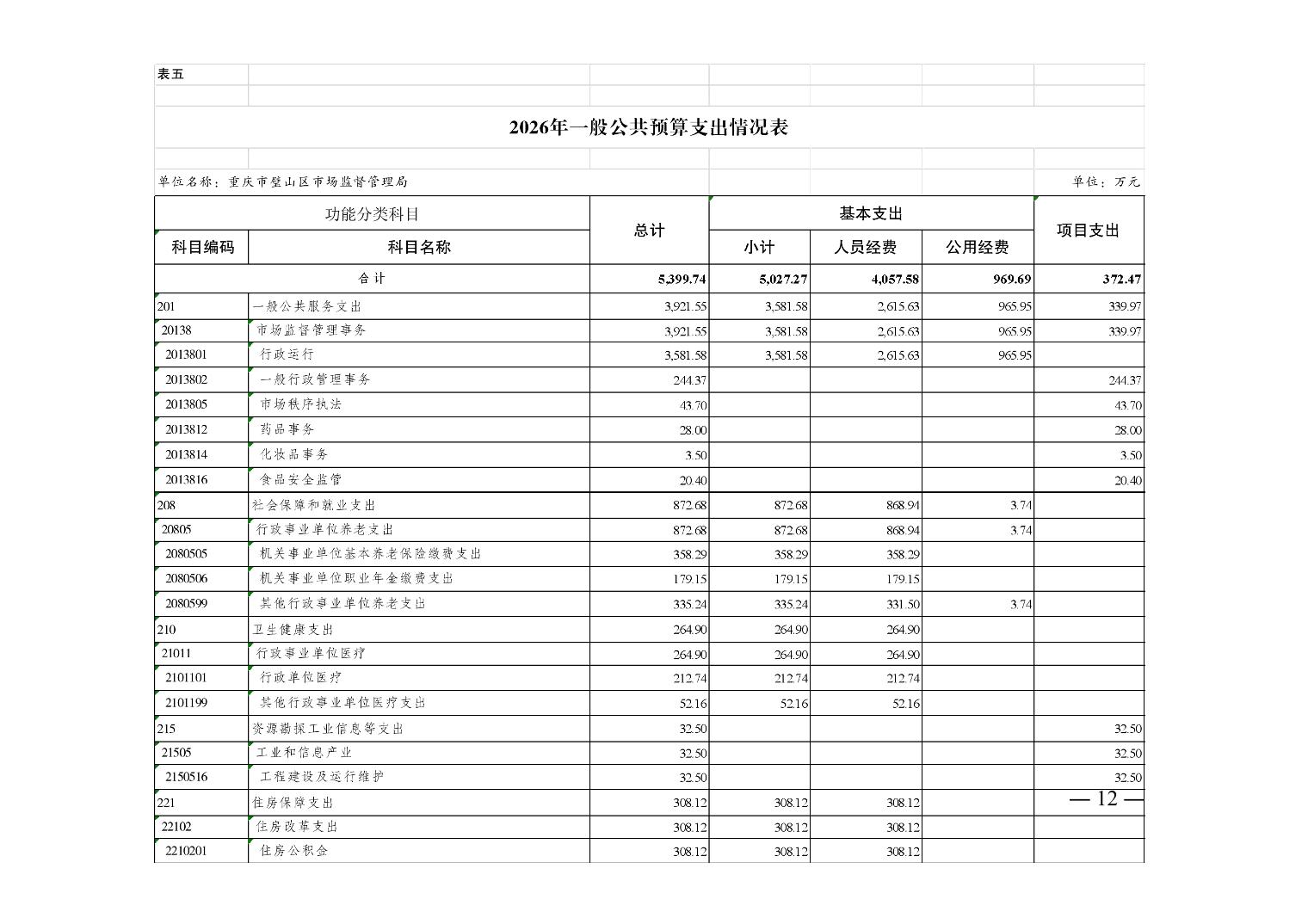 表五

2026年一般公共预算支出情况表

单位名称：重庆市璧山区市场监督管理局

单位：万元

| 功能分类科目 | | 总计 | 基本支出 | | | 项目支出 |
|---|---|---|---|---|---|---|
| 科目编码 | 科目名称 | | 小计 | 人员经费 | 公用经费 | |
| 合计 | | 5,399.74 | 5,027.27 | 4,057.58 | 969.69 | 372.47 |
| 201 | 一般公共服务支出 | 3,921.55 | 3,581.58 | 2,615.63 | 965.95 | 339.97 |
| 20138 | 市场监督管理事务 | 3,921.55 | 3,581.58 | 2,615.63 | 965.95 | 339.97 |
| 2013801 | 行政运行 | 3,581.58 | 3,581.58 | 2,615.63 | 965.95 | |
| 2013802 | 一般行政管理事务 | 244.37 | | | | 244.37 |
| 2013805 | 市场秩序执法 | 43.70 | | | | 43.70 |
| 2013812 | 药品事务 | 28.00 | | | | 28.00 |
| 2013814 | 化妆品事务 | 3.50 | | | | 3.50 |
| 2013816 | 食品安全监管 | 20.40 | | | | 20.40 |
| 208 | 社会保障和就业支出 | 872.68 | 872.68 | 868.94 | 3.74 | |
| 20805 | 行政事业单位养老支出 | 872.68 | 872.68 | 868.94 | 3.74 | |
| 2080505 | 机关事业单位基本养老保险缴费支出 | 358.29 | 358.29 | 358.29 | | |
| 2080506 | 机关事业单位职业年金缴费支出 | 179.15 | 179.15 | 179.15 | | |
| 2080599 | 其他行政事业单位养老支出 | 335.24 | 335.24 | 331.50 | 3.74 | |
| 210 | 卫生健康支出 | 264.90 | 264.90 | 264.90 | | |
| 21011 | 行政事业单位医疗 | 264.90 | 264.90 | 264.90 | | |
| 2101101 | 行政单位医疗 | 212.74 | 212.74 | 212.74 | | |
| 2101199 | 其他行政事业单位医疗支出 | 52.16 | 52.16 | 52.16 | | |
| 215 | 资源勘探工业信息等支出 | 32.50 | | | | 32.50 |
| 21505 | 工业和信息产业 | 32.50 | | | | 32.50 |
| 2150516 | 工程建设及运行维护 | 32.50 | | | | 32.50 |
| 221 | 住房保障支出 | 308.12 | 308.12 | 308.12 | | |
| 22102 | 住房改革支出 | 308.12 | 308.12 | 308.12 | | |
| 2210201 | 住房公积金 | 308.12 | 308.12 | 308.12 | | |

— 12 —